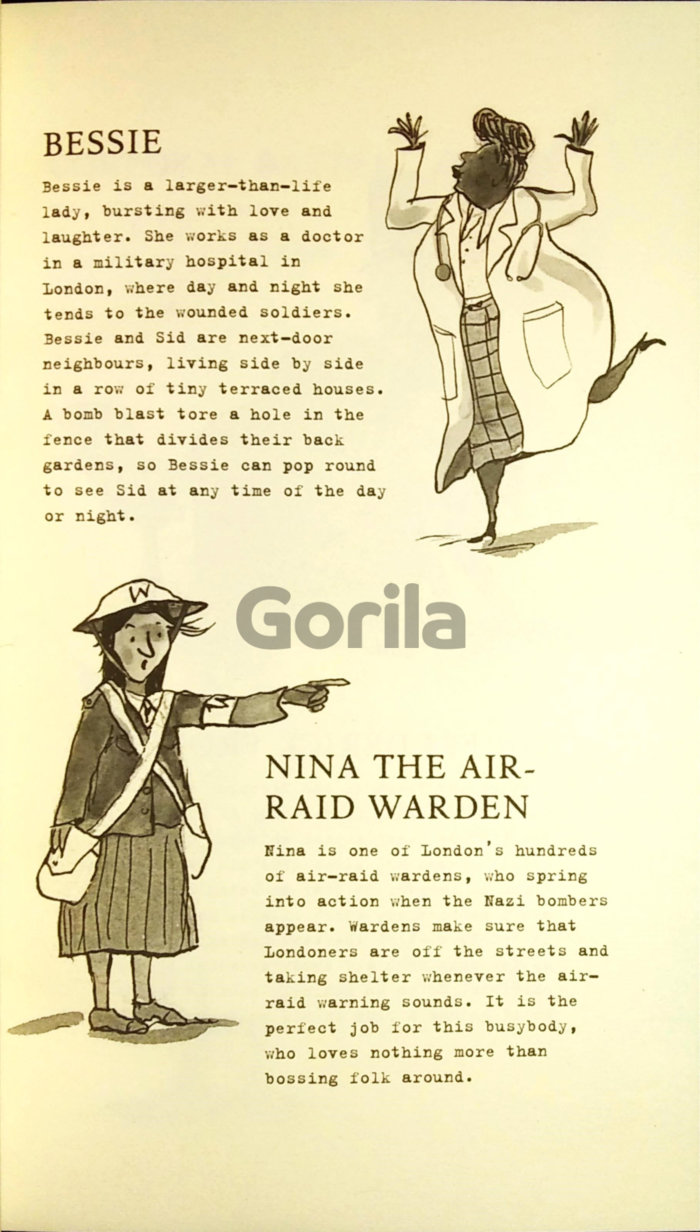 BESSIE

Bessie is a larger-than-life lady, bursting with love and laughter. She works as a doctor in a military hospital in London, where day and night she tends to the wounded soldiers. Bessie and Sid are next-door neighbours, living side by side in a row of tiny terraced houses. A bomb blast tore a hole in the fence that divides their back gardens, so Bessie can pop round to see Sid at any time of the day or night.

W

Gorila

NINA THE AIR-RAID WARDEN

Nina is one of London's hundreds of air-raid wardens, who spring into action when the Nazi bombers appear. Wardens make sure that Londoners are off the streets and taking shelter whenever the air-raid warning sounds. It is the perfect job for this busybody, who loves nothing more than bossing folk around.